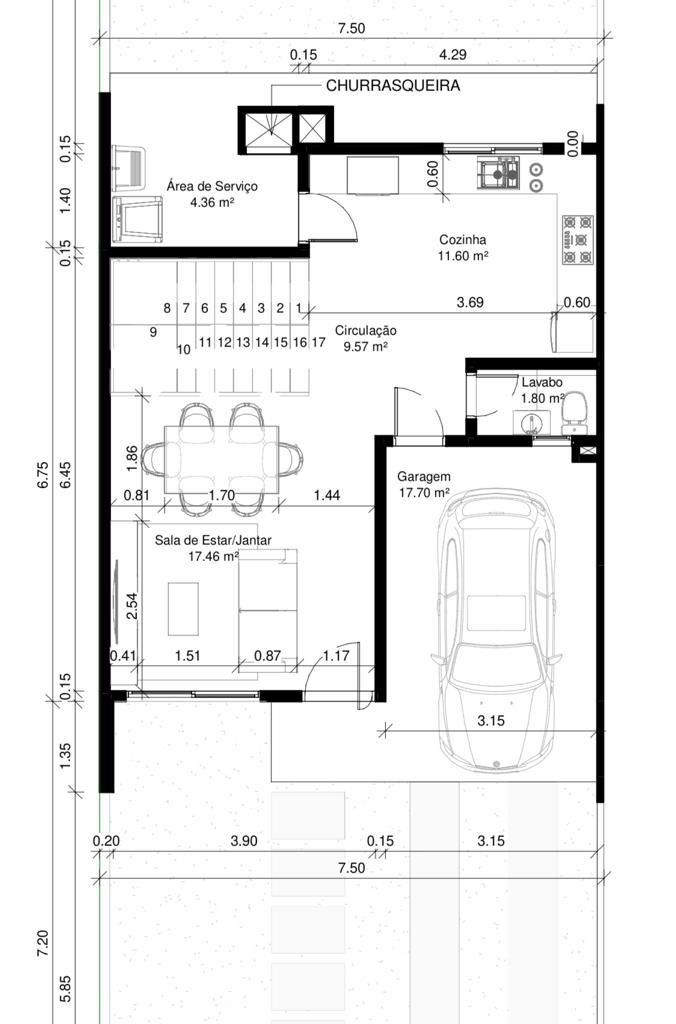 7.50

0.15 4.29

CHURRASQUEIRA

0.15

1.40

0.15

0.00

0.60

Área de Serviço
4.36 m²

Cozinha
11.60 m²

8 7 6 5 4 3 2 1

9

10 11 12 13 14 15 16 17

3.69

0.60

Circulação
9.57 m²

Lavabo
1.80 m²

6.75

6.45

1.86

0.81 1.70 1.44

Garagem
17.70 m²

Sala de Estar/Jantar
17.46 m²

2.54

0.41 1.51 0.87 1.17

0.15

1.35

3.15

0.20 3.90 0.15 3.15

7.50

7.20

5.85